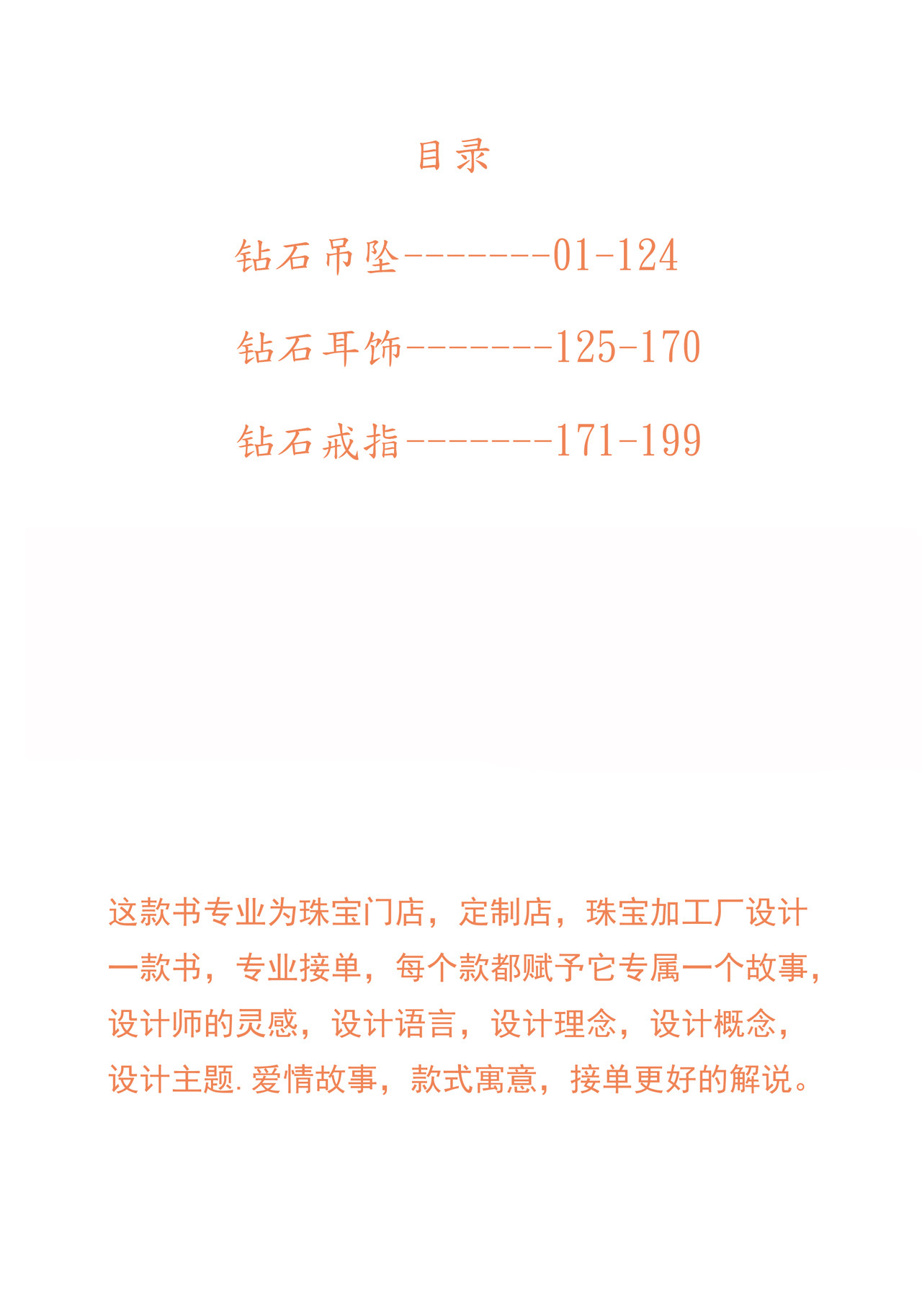 目录

钻石吊坠--------01-124

钻石耳饰--------125-170

钻石戒指--------171-199

这款书专业为珠宝门店，定制店，珠宝加工厂设计一款书，专业接单，每个款都赋予它专属一个故事，设计师的灵感，设计语言，设计理念，设计概念，设计主题.爱情故事，款式寓意，接单更好的解说。